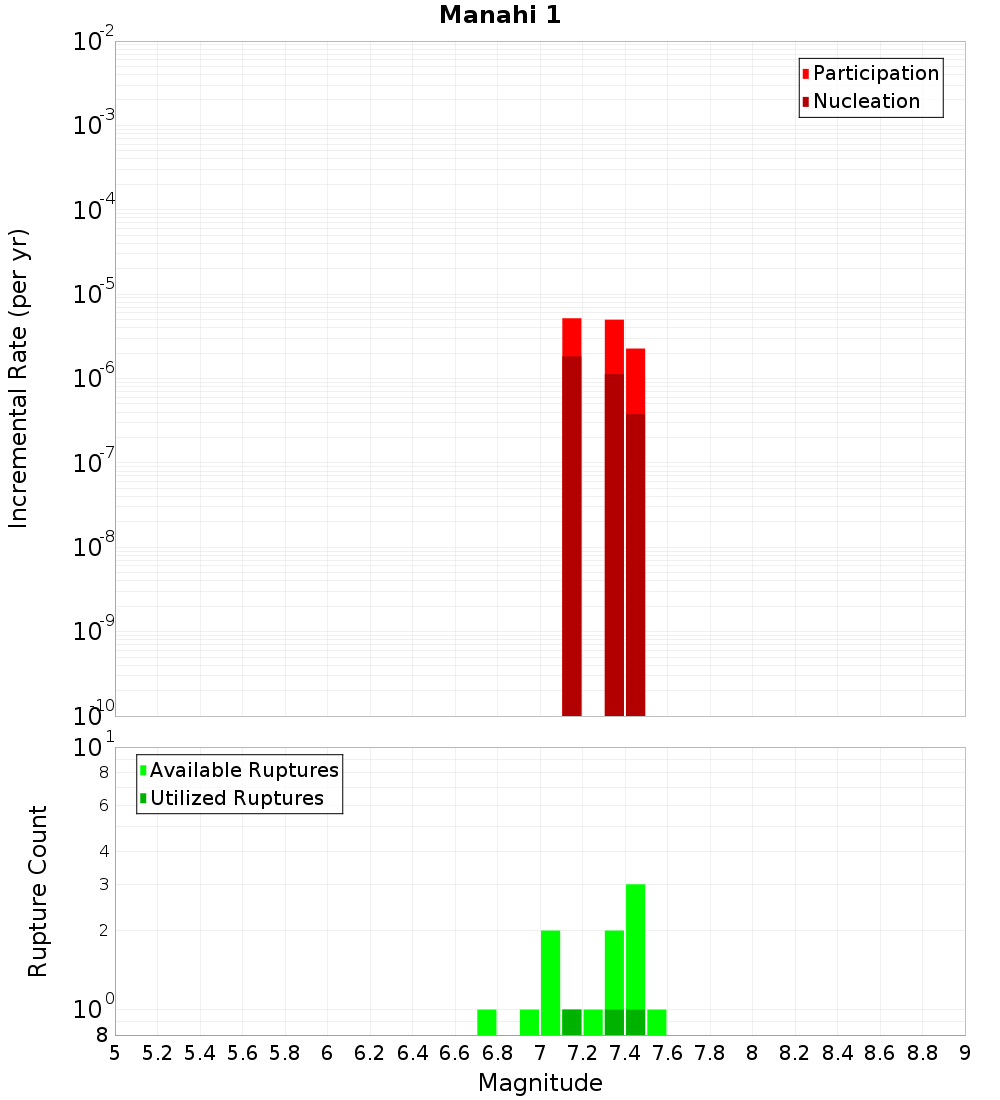 Manahi 1

Participation
Nucleation

Incremental Rate (per yr)

$10^{-2}$
$10^{-3}$
$10^{-4}$
$10^{-5}$
$10^{-6}$
$10^{-7}$
$10^{-8}$
$10^{-9}$
$10^{-10}$

Available Ruptures
Utilized Ruptures

Rupture Count

$10^{1}$
8
6
4
3
2
$10^{0}$
8

5 5.2 5.4 5.6 5.8 6 6.2 6.4 6.6 6.8 7 7.2 7.4 7.6 7.8 8 8.2 8.4 8.6 8.8 9

Magnitude